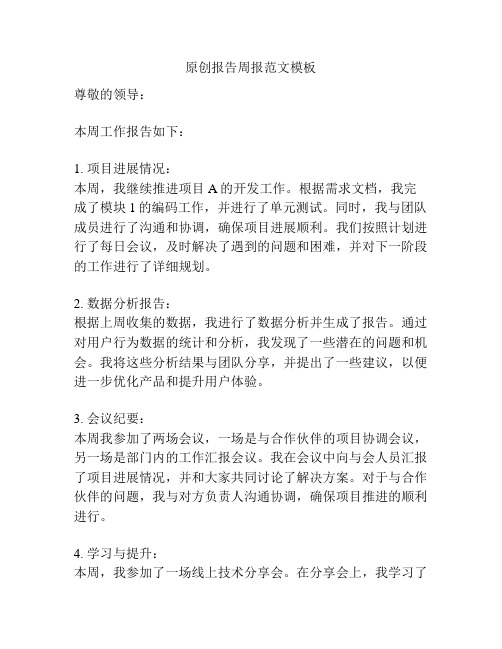 原创报告周报范文模板

尊敬的领导：

本周工作报告如下：

1. 项目进展情况：
本周，我继续推进项目 A 的开发工作。根据需求文档，我完成了模块 1 的编码工作，并进行了单元测试。同时，我与团队成员进行了沟通和协调，确保项目进展顺利。我们按照计划进行了每日会议，及时解决了遇到的问题和困难，并对下一阶段的工作进行了详细规划。

2. 数据分析报告：
根据上周收集的数据，我进行了数据分析并生成了报告。通过对用户行为数据的统计和分析，我发现了一些潜在的问题和机会。我将这些分析结果与团队分享，并提出了一些建议，以便进一步优化产品和提升用户体验。

3. 会议纪要：
本周我参加了两场会议，一场是与合作伙伴的项目协调会议，另一场是部门内的工作汇报会议。我在会议中向与会人员汇报了项目进展情况，并和大家共同讨论了解决方案。对于与合作伙伴的问题，我与对方负责人沟通协调，确保项目推进的顺利进行。

4. 学习与提升：
本周，我参加了一场线上技术分享会。在分享会上，我学习了